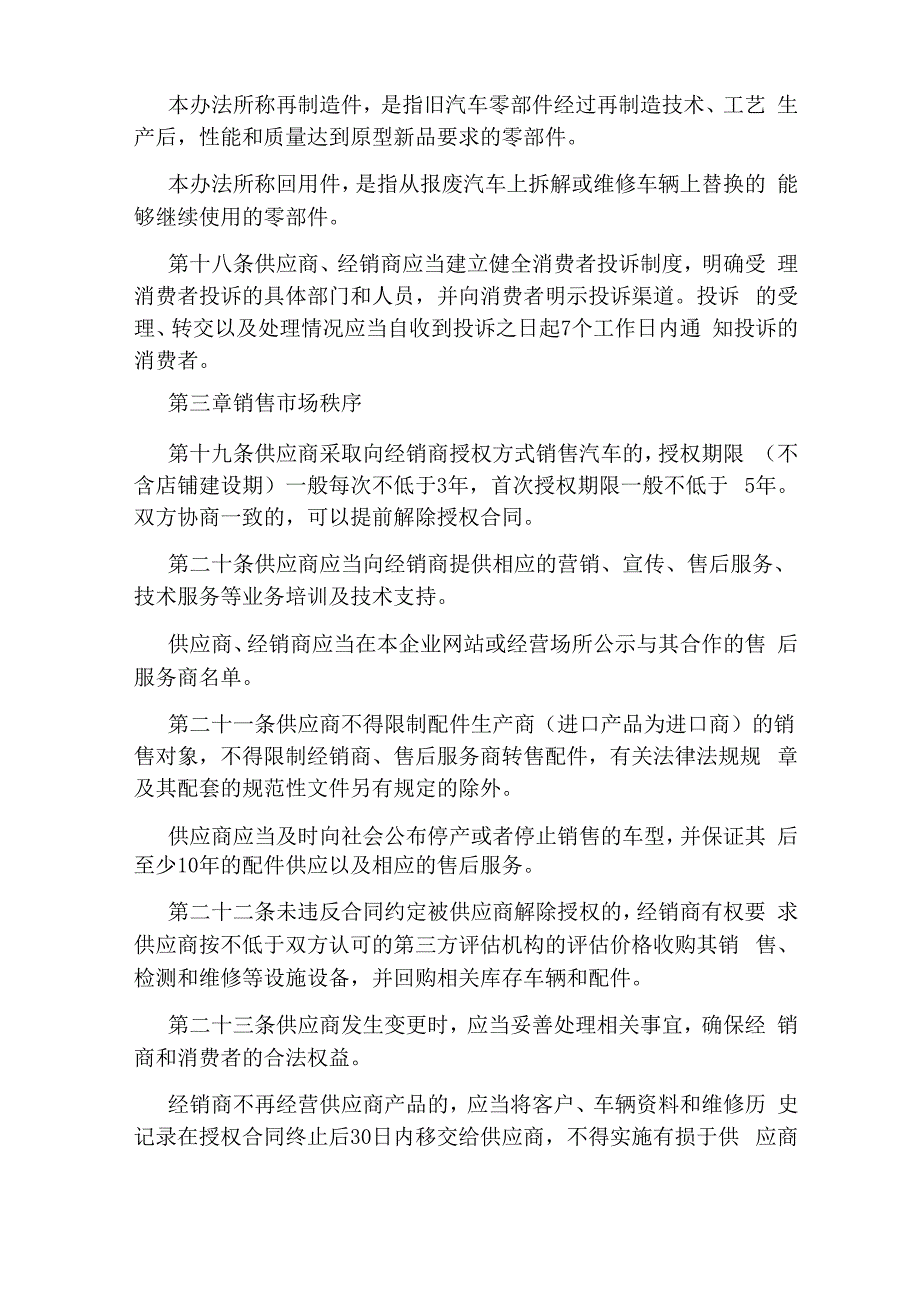 本办法所称再制造件，是指旧汽车零部件经过再制造技术、工艺 生产后，性能和质量达到原型新品要求的零部件。

本办法所称回用件，是指从报废汽车上拆解或维修车辆上替换的 能够继续使用的零部件。

第十八条供应商、经销商应当建立健全消费者投诉制度，明确受 理消费者投诉的具体部门和人员，并向消费者明示投诉渠道。投诉 的受理、转交以及处理情况应当自收到投诉之日起7个工作日内通 知投诉的消费者。

第三章销售市场秩序

第十九条供应商采取向经销商授权方式销售汽车的，授权期限 （不含店铺建设期）一般每次不低于3年，首次授权期限一般不低于 5年。双方协商一致的，可以提前解除授权合同。

第二十条供应商应当向经销商提供相应的营销、宣传、售后服务、技术服务等业务培训及技术支持。

供应商、经销商应当在本企业网站或经营场所公示与其合作的售 后服务商名单。

第二十一条供应商不得限制配件生产商（进口产品为进口商）的销售对象，不得限制经销商、售后服务商转售配件，有关法律法规规 章及其配套的规范性文件另有规定的除外。

供应商应当及时向社会公布停产或者停止销售的车型，并保证其 后至少10年的配件供应以及相应的售后服务。

第二十二条未违反合同约定被供应商解除授权的，经销商有权要 求供应商按不低于双方认可的第三方评估机构的评估价格收购其销 售、检测和维修等设施设备，并回购相关库存车辆和配件。

第二十三条供应商发生变更时，应当妥善处理相关事宜，确保经 销商和消费者的合法权益。

经销商不再经营供应商产品的，应当将客户、车辆资料和维修历 史记录在授权合同终止后30日内移交给供应商，不得实施有损于供 应商